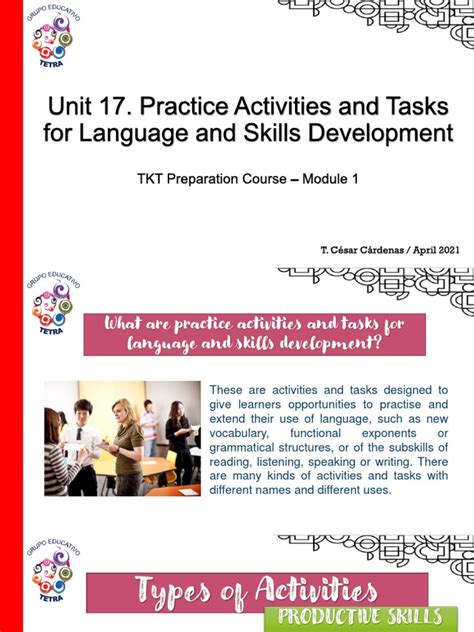 GRUPO EDUCATIVO
TETRA

Unit 17. Practice Activities and Tasks for Language and Skills Development

TKT Preparation Course – Module 1

T. César Cárdenas / April 2021

GRUPO EDUCATIVO
TETRA

What are practice activities and tasks for language and skills development?

These are activities and tasks designed to give learners opportunities to practise and extend their use of language, such as new vocabulary, functional exponents or grammatical structures, or of the subskills of reading, listening, speaking or writing. There are many kinds of activities and tasks with different names and different uses.

GRUPO EDUCATIVO
TETRA

Types of Activities

PRODUCTIVE SKILLS